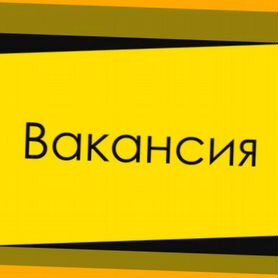 Вакансия